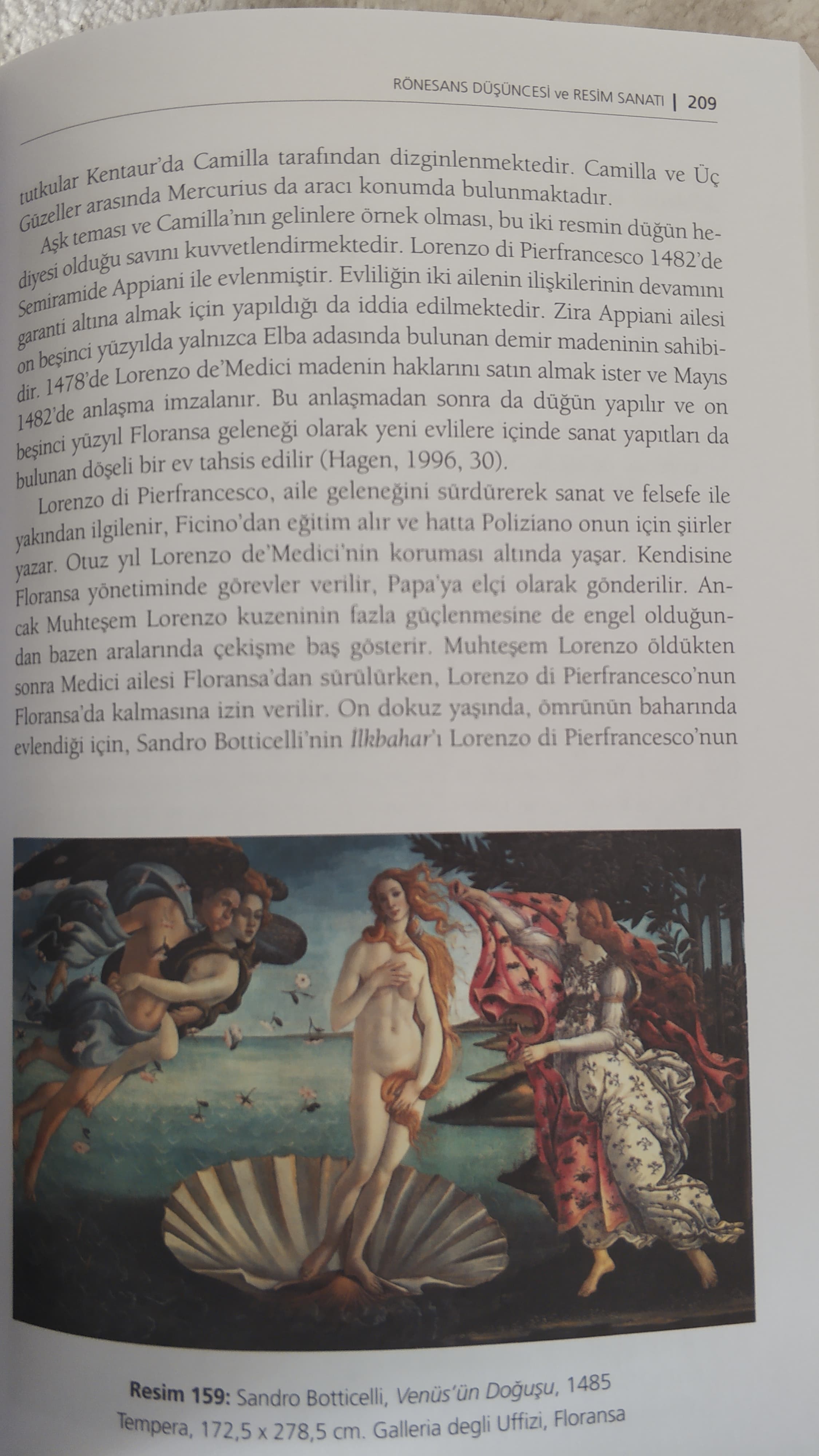 RÖNESANS DÜŞÜNCESİ ve RESİM SANATI | 209

tutkular Kentaur'da Camilla tarafından dizginlenmektedir. Camilla ve Üç Güzeller arasında Mercurius da aracı konumda bulunmaktadır.

Aşk teması ve Camilla'nın gelinlere örnek olması, bu iki resmin düğün hediyesi olduğu savını kuvvetlendirmektedir. Lorenzo di Pierfrancesco 1482'de Semiramide Appiani ile evlenmiştir. Evliliğin iki ailenin ilişkilerinin devamını garanti altına almak için yapıldığı da iddia edilmektedir. Zira Appiani ailesi on beşinci yüzyılda yalnızca Elba adasında bulunan demir madeninin sahibidir. 1478'de Lorenzo de'Medici madenin haklarını satın almak ister ve Mayıs 1482'de anlaşma imzalanır. Bu anlaşmadan sonra da düğün yapılır ve on beşinci yüzyıl Floransa geleneği olarak yeni evlilere içinde sanat yapıtları da bulunan döşeli bir ev tahsis edilir (Hagen, 1996, 30).

Lorenzo di Pierfrancesco, aile geleneğini sürdürerek sanat ve felsefe ile yakından ilgilenir, Ficino'dan eğitim alır ve hatta Poliziano onun için şiirler yazar. Otuz yıl Lorenzo de'Medici'nin koruması altında yaşar. Kendisine Floransa yönetiminde görevler verilir, Papa'ya elçi olarak gönderilir. Ancak Muhteşem Lorenzo kuzeninin fazla güçlenmesine de engel olduğundan bazen aralarında çekişme baş gösterir. Muhteşem Lorenzo öldükten sonra Medici ailesi Floransa'dan sürülürken, Lorenzo di Pierfrancesco'nun Floransa'da kalmasına izin verilir. On dokuz yaşında, ömrünün baharında evlendiği için, Sandro Botticelli'nin İlkbahar'ı Lorenzo di Pierfrancesco'nun

Resim 159: Sandro Botticelli, Venüs'ün Doğuşu, 1485
Tempera, 172,5 x 278,5 cm. Galleria degli Uffizi, Floransa